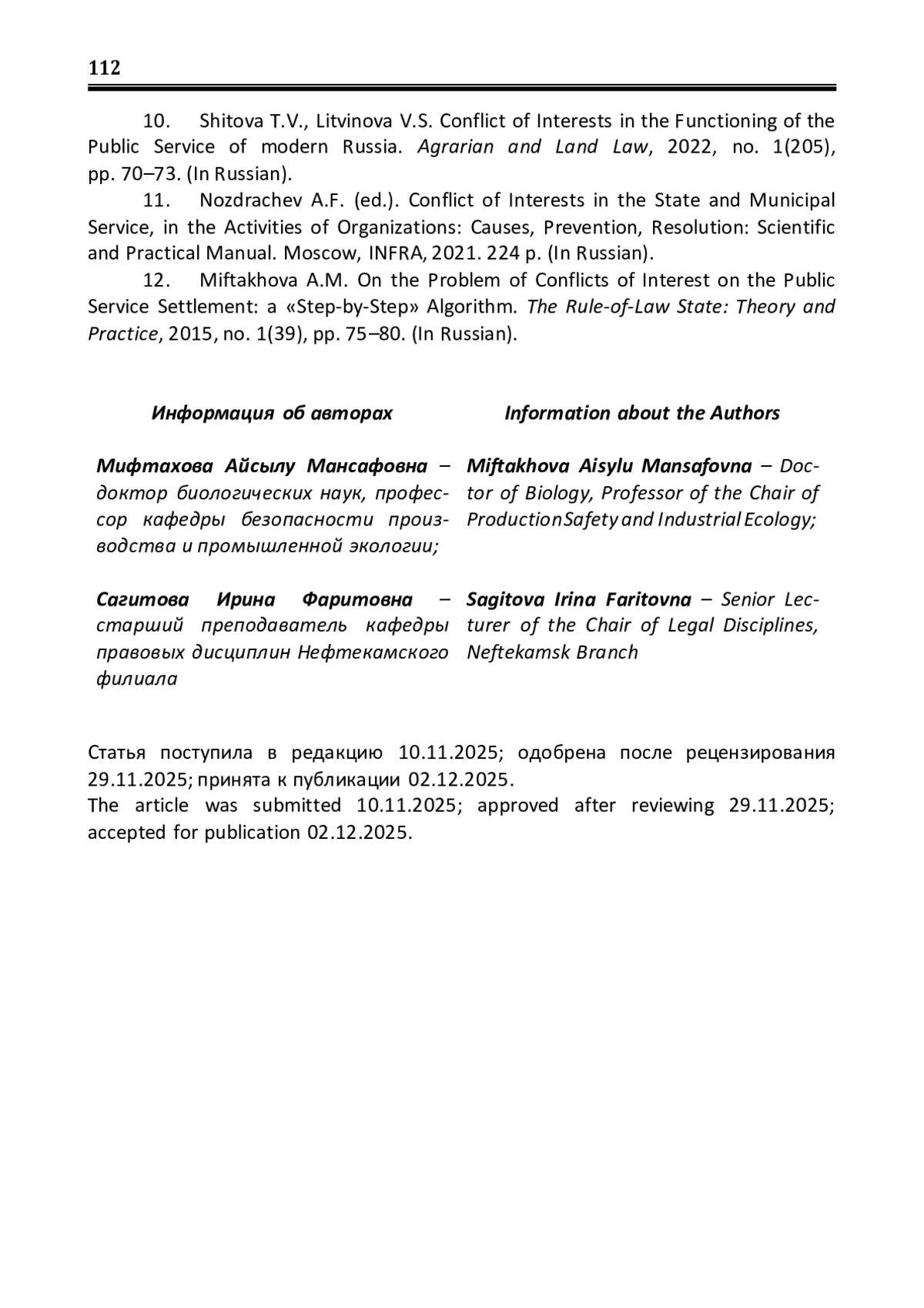 112

10. Shitova T.V., Litvinova V.S. Conflict of Interests in the Functioning of the Public Service of modern Russia. Agrarian and Land Law, 2022, no. 1(205), pp. 70–73. (In Russian).

11. Nozdrachev A.F. (ed.). Conflict of Interests in the State and Municipal Service, in the Activities of Organizations: Causes, Prevention, Resolution: Scientific and Practical Manual. Moscow, INFRA, 2021. 224 p. (In Russian).

12. Miftakhova A.M. On the Problem of Conflicts of Interest on the Public Service Settlement: a «Step-by-Step» Algorithm. The Rule-of-Law State: Theory and Practice, 2015, no. 1(39), pp. 75–80. (In Russian).

Информация об авторах

Мифтахова Айсылу Мансафовна – доктор биологических наук, профессор кафедры безопасности производства и промышленной экологии;

Сагитова Ирина Фаритовна – старший преподаватель кафедры правовых дисциплин Нефтекамского филиала

Information about the Authors

Miftakhova Aisylu Mansafovna – Doctor of Biology, Professor of the Chair of ProductionSafety and Industrial Ecology;

Sagitova Irina Faritovna – Senior Lecturer of the Chair of Legal Disciplines, Neftekamsk Branch

Статья поступила в редакцию 10.11.2025; одобрена после рецензирования 29.11.2025; принята к публикации 02.12.2025.
The article was submitted 10.11.2025; approved after reviewing 29.11.2025; accepted for publication 02.12.2025.